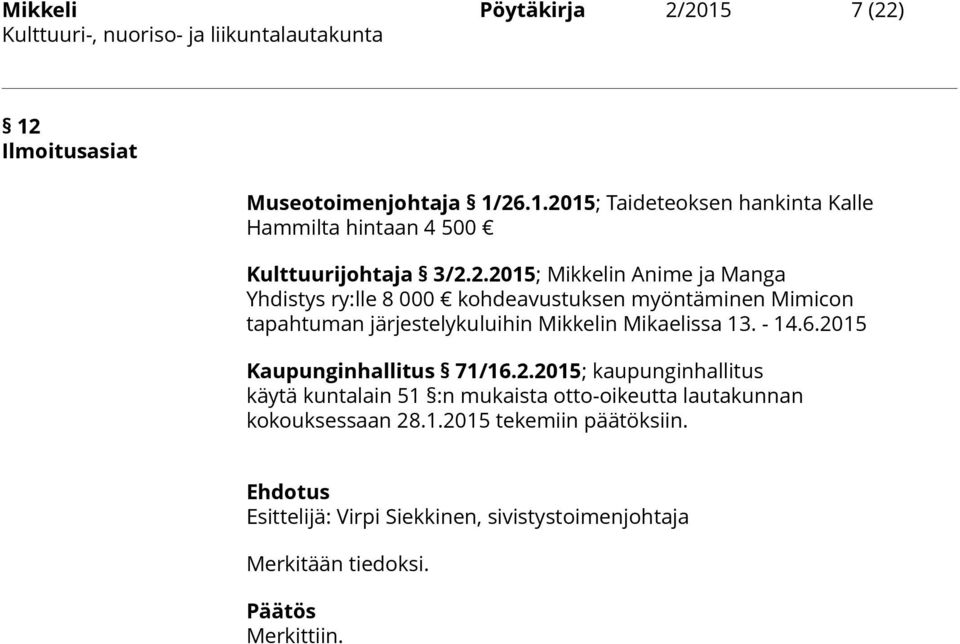 Mikkeli Pöytäkirja 2/2015 7 (22)
Kulttuuri-, nuoriso- ja liikuntalautakunta

§ 12
Ilmoitusasiat

Museotoimenjohtaja § 1/26.1.2015; Taideteoksen hankinta Kalle Hammilta hintaan 4 500 €

Kulttuurijohtaja § 3/2.2.2015; Mikkelin Anime ja Manga Yhdistys ry:lle 8 000 € kohdeavustuksen myöntäminen Mimicon tapahtuman järjestelykuluihin Mikkelin Mikaelissa 13. - 14.6.2015

Kaupunginhallitus § 71/16.2.2015; kaupunginhallitus käytä kuntalain 51 §:n mukaista otto-oikeutta lautakunnan kokouksessaan 28.1.2015 tekemiin päätöksiin.

Ehdotus
Esittelijä: Virpi Siekkinen, sivistystoimenjohtaja

Merkitään tiedoksi.

Päätös
Merkittiin.